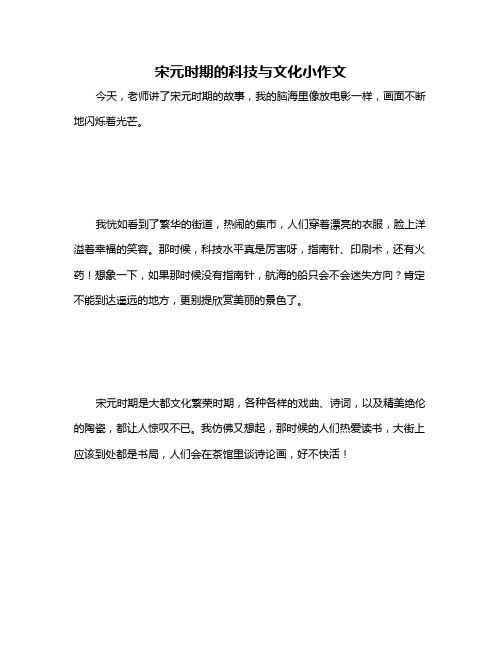 宋元时期的科技与文化小作文

今天，老师讲了宋元时期的故事，我的脑海里像放电影一样，画面不断地闪烁着光芒。

我恍如看到了繁华的街道，热闹的集市，人们穿着漂亮的衣服，脸上洋溢着幸福的笑容。那时候，科技水平真是厉害呀，指南针、印刷术，还有火药！想象一下，如果那时候没有指南针，航海的船只会不会迷失方向？肯定不能到达遥远的地方，更别提欣赏美丽的景色了。

宋元时期是大都文化繁荣时期，各种各样的戏曲、诗词，以及精美绝伦的陶瓷，都让人惊叹不已。我仿佛又想起，那时候的人们热爱读书，大街上应该到处都是书局，人们会在茶馆里谈诗论画，好不快活！